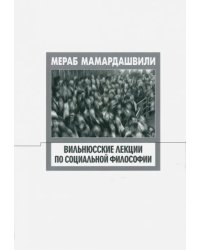 МЕРАБ МАМАРДАШВИЛИ

ВИЛЬНЮССКИЕ ЛЕКЦИИ ПО СОЦИАЛЬНОЙ ФИЛОСОФИИ